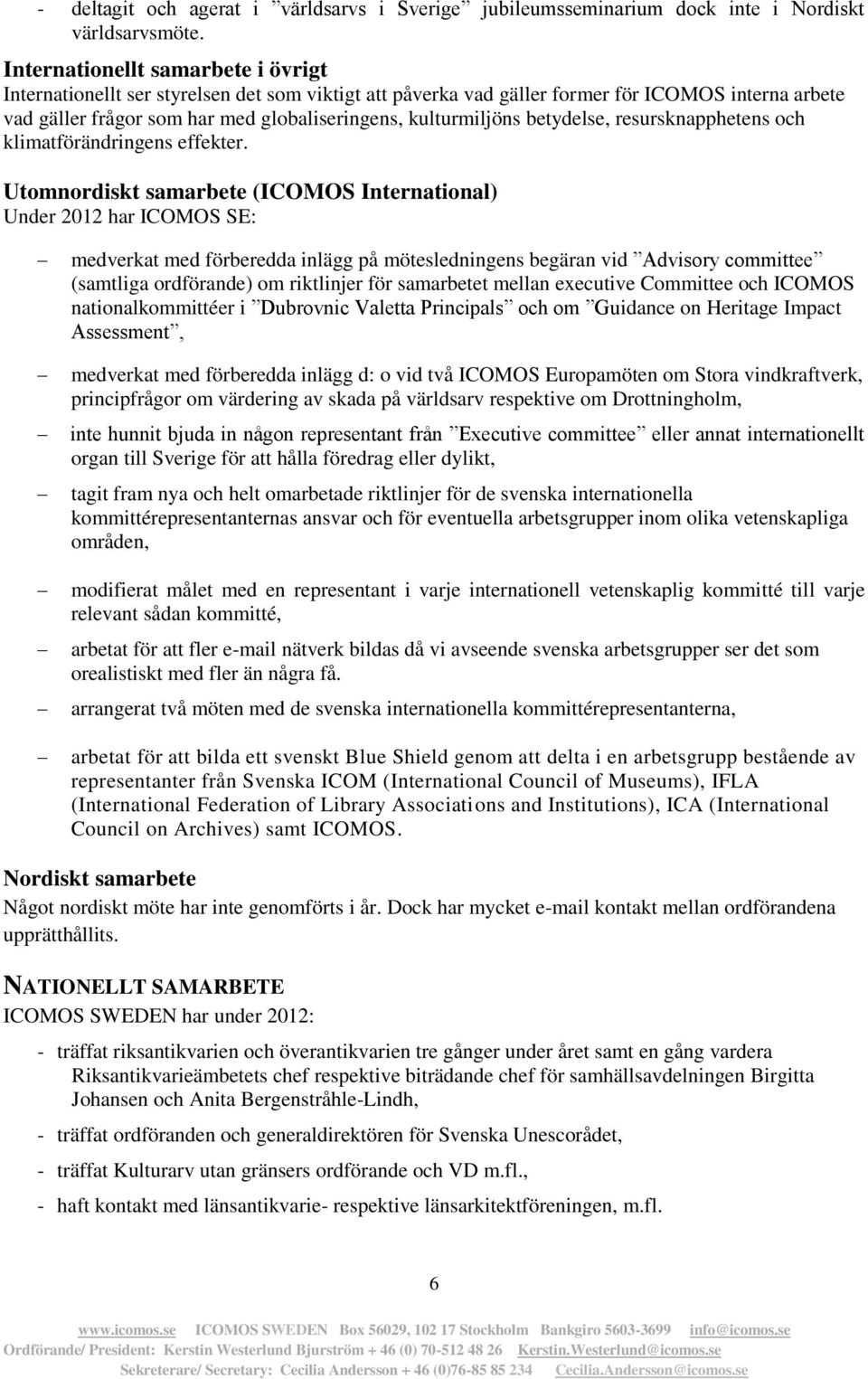 - deltagit och agerat i ”världsarvs i Sverige” jubileumsseminarium dock inte i Nordiskt världsarvsmöte.

Internationellt samarbete i övrigt
Internationellt ser styrelsen det som viktigt att påverka vad gäller former för ICOMOS interna arbete vad gäller frågor som har med globaliseringens, kulturmiljöns betydelse, resursknapphetens och klimatförändringens effekter.

Utomnordiskt samarbete (ICOMOS International)
Under 2012 har ICOMOS SE:

– medverkat med förberedda inlägg på mötesledningens begäran vid ”Advisory committee” (samtliga ordförande) om riktlinjer för samarbetet mellan executive Committee och ICOMOS nationalkommittéer i ”Dubrovnic Valetta Principals” och om ”Guidance on Heritage Impact Assessment”,

– medverkat med förberedda inlägg d: o vid två ICOMOS Europamöten om Stora vindkraftverk, principfrågor om värdering av skada på världsarv respektive om Drottningholm,

– inte hunnit bjuda in någon representant från ”Executive committee” eller annat internationellt organ till Sverige för att hålla föredrag eller dylikt,

– tagit fram nya och helt omarbetade riktlinjer för de svenska internationella kommittérepresentanternas ansvar och för eventuella arbetsgrupper inom olika vetenskapliga områden,

– modifierat målet med en representant i varje internationell vetenskaplig kommitté till varje relevant sådan kommitté,

– arbetat för att fler e-mail nätverk bildas då vi avseende svenska arbetsgrupper ser det som orealistiskt med fler än några få.

– arrangerat två möten med de svenska internationella kommittérepresentanterna,

– arbetat för att bilda ett svenskt Blue Shield genom att delta i en arbetsgrupp bestående av representanter från Svenska ICOM (International Council of Museums), IFLA (International Federation of Library Associations and Institutions), ICA (International Council on Archives) samt ICOMOS.

Nordiskt samarbete
Något nordiskt möte har inte genomförts i år. Dock har mycket e-mail kontakt mellan ordförandena upprätthållits.

NATIONELLT SAMARBETE
ICOMOS SWEDEN har under 2012:

- träffat riksantikvarien och överantikvarien tre gånger under året samt en gång vardera Riksantikvarieämbetets chef respektive biträdande chef för samhällsavdelningen Birgitta Johansen och Anita Bergenstråhle-Lindh,

- träffat ordföranden och generaldirektören för Svenska Unescorådet,

- träffat Kulturarv utan gränsers ordförande och VD m.fl.,

- haft kontakt med länsantikvarie- respektive länsarkitektföreningen, m.fl.

6

www.icomos.se ICOMOS SWEDEN Box 56029, 102 17 Stockholm Bankgiro 5603-3699 info@icomos.se
Ordförande/ President: Kerstin Westerlund Bjurström + 46 (0) 70-512 48 26 Kerstin.Westerlund@icomos.se
Sekreterare/ Secretary: Cecilia Andersson + 46 (0)76-85 85 234 Cecilia.Andersson@icomos.se